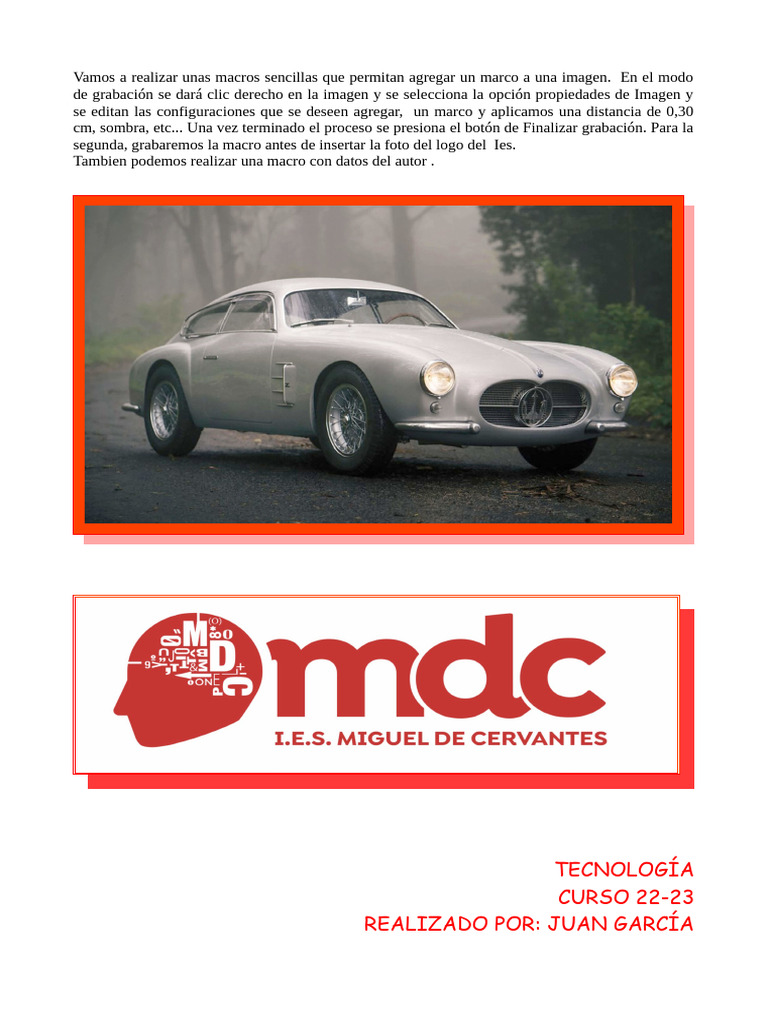 Vamos a realizar unas macros sencillas que permitan agregar un marco a una imagen. En el modo de grabación se dará clic derecho en la imagen y se selecciona la opción propiedades de Imagen y se editan las configuraciones que se deseen agregar, un marco y aplicamos una distancia de 0,30 cm, sombra, etc... Una vez terminado el proceso se presiona el botón de Finalizar grabación. Para la segunda, grabaremos la macro antes de insertar la foto del logo del Ies.
Tambien podemos realizar una macro con datos del autor .

mdc
I.E.S. MIGUEL DE CERVANTES

TECNOLOGÍA
CURSO 22-23
REALIZADO POR: JUAN GARCÍA